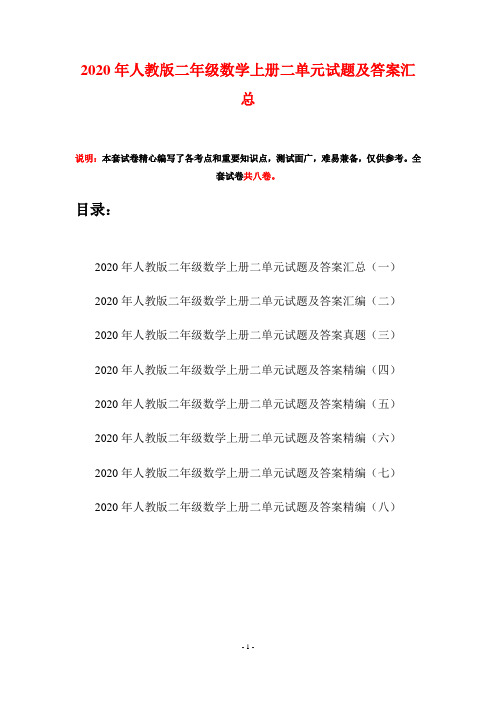 2020年人教版二年级数学上册二单元试题及答案汇总

说明：本套试卷精心编写了各考点和重要知识点，测试面广，难易兼备，仅供参考。全套试卷共八卷。

目录：

2020年人教版二年级数学上册二单元试题及答案汇总（一）

2020年人教版二年级数学上册二单元试题及答案汇编（二）

2020年人教版二年级数学上册二单元试题及答案真题（三）

2020年人教版二年级数学上册二单元试题及答案精编（四）

2020年人教版二年级数学上册二单元试题及答案精编（五）

2020年人教版二年级数学上册二单元试题及答案精编（六）

2020年人教版二年级数学上册二单元试题及答案精编（七）

2020年人教版二年级数学上册二单元试题及答案精编（八）

- 1 -